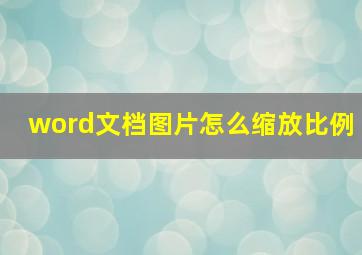 word文档图片怎么缩放比例